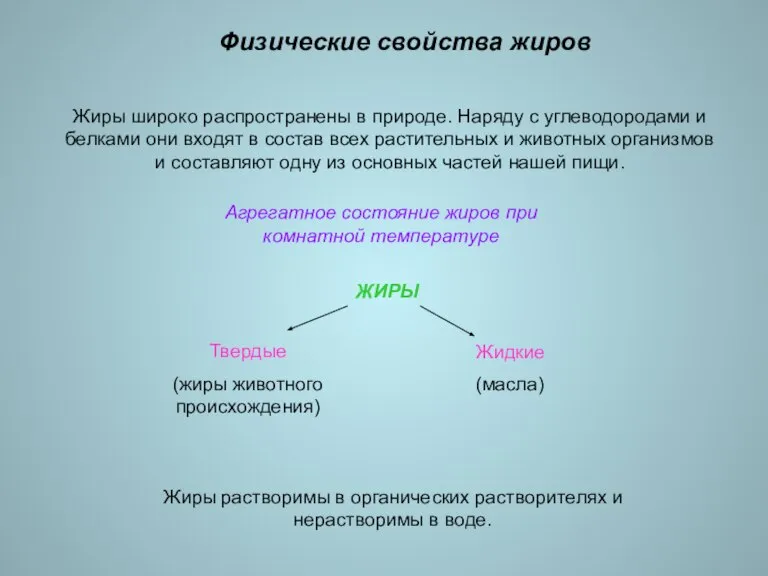 Физические свойства жиров

Жиры широко распространены в природе. Наряду с углеводородами и белками они входят в состав всех растительных и животных организмов и составляют одну из основных частей нашей пищи.

Агрегатное состояние жиров при комнатной температуре

ЖИРЫ

Твердые

(жиры животного происхождения)

Жидкие

(масла)

Жиры растворимы в органических растворителях и нерастворимы в воде.